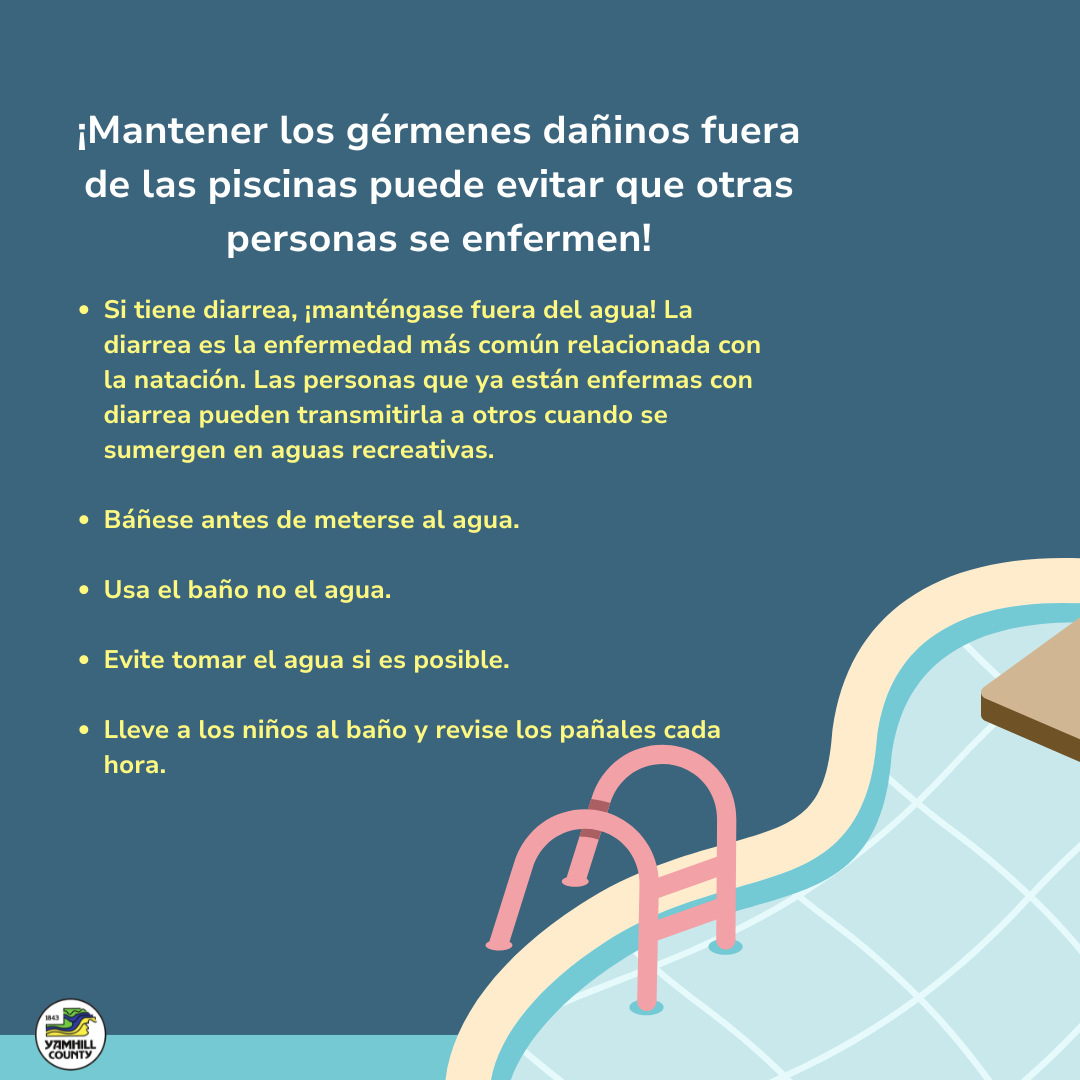 ¡Mantener los gérmenes dañinos fuera de las piscinas puede evitar que otras personas se enfermen!

• Si tiene diarrea, ¡manténgase fuera del agua! La diarrea es la enfermedad más común relacionada con la natación. Las personas que ya están enfermas con diarrea pueden transmitirla a otros cuando se sumergen en aguas recreativas.

• Báñese antes de meterse al agua.

• Usa el baño no el agua.

• Evite tomar el agua si es posible.

• Lleve a los niños al baño y revise los pañales cada hora.

1843
YAMHILL
COUNTY